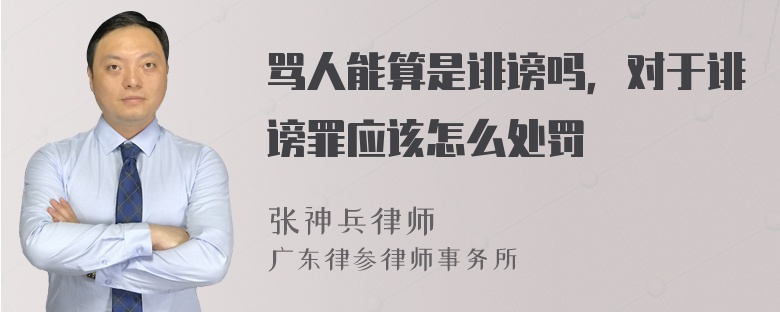 骂人能算是诽谤吗，对于诽谤罪应该怎么处罚

张神兵律师
广东律参律师事务所